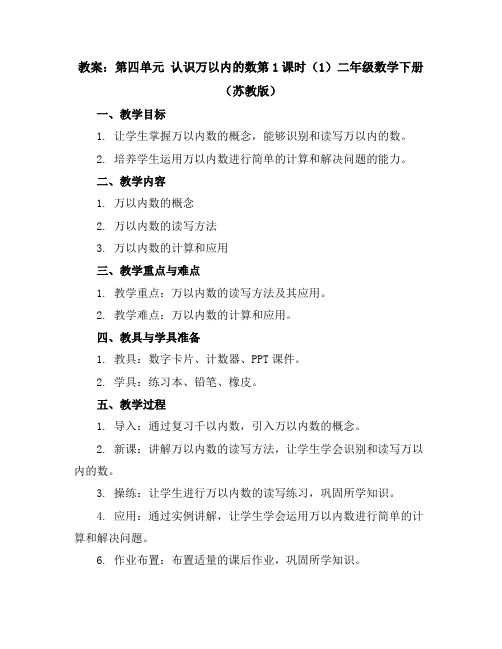 教案：第四单元 认识万以内的数第 1 课时（1）二年级数学下册（苏教版）

一、教学目标

1. 让学生掌握万以内数的概念，能够识别和读写万以内的数。

2. 培养学生运用万以内数进行简单的计算和解决问题的能力。

二、教学内容

1. 万以内数的概念

2. 万以内数的读写方法

3. 万以内数的计算和应用

三、教学重点与难点

1. 教学重点：万以内数的读写方法及其应用。

2. 教学难点：万以内数的计算和应用。

四、教具与学具准备

1. 教具：数字卡片、计数器、PPT 课件。

2. 学具：练习本、铅笔、橡皮。

五、教学过程

1. 导入：通过复习千以内数，引入万以内数的概念。

2. 新课：讲解万以内数的读写方法，让学生学会识别和读写万以内的数。

3. 操练：让学生进行万以内数的读写练习，巩固所学知识。

4. 应用：通过实例讲解，让学生学会运用万以内数进行简单的计算和解决问题。

6. 作业布置：布置适量的课后作业，巩固所学知识。